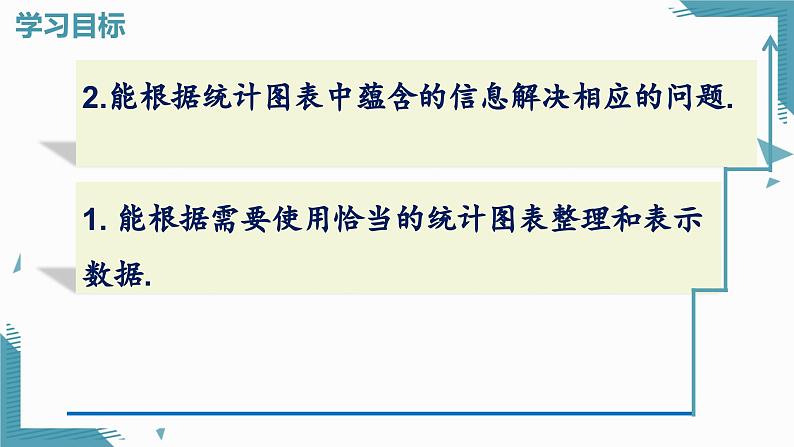 学习目标

2.能根据统计图表中蕴含的信息解决相应的问题.

1. 能根据需要使用恰当的统计图表整理和表示数据.